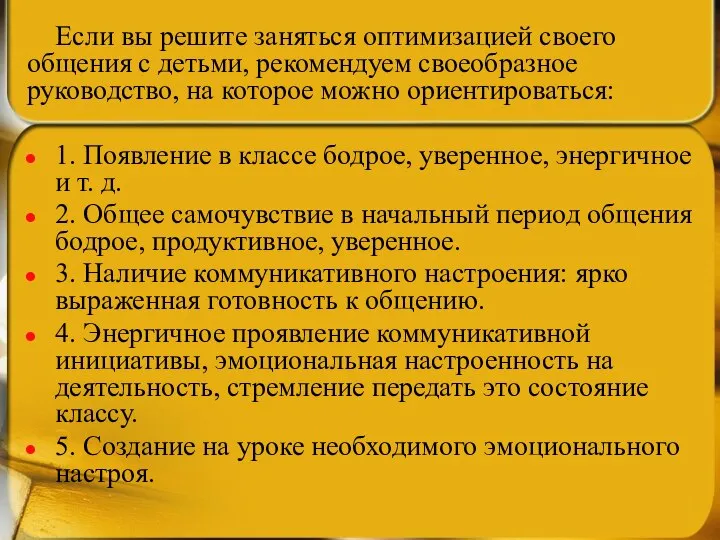 Если вы решите заняться оптимизацией своего общения с детьми, рекомендуем своеобразное руководство, на которое можно ориентироваться:

1. Появление в классе бодрое, уверенное, энергичное и т. д.
2. Общее самочувствие в начальный период общения бодрое, продуктивное, уверенное.
3. Наличие коммуникативного настроения: ярко выраженная готовность к общению.
4. Энергичное проявление коммуникативной инициативы, эмоциональная настроенность на деятельность, стремление передать это состояние классу.
5. Создание на уроке необходимого эмоционального настроя.